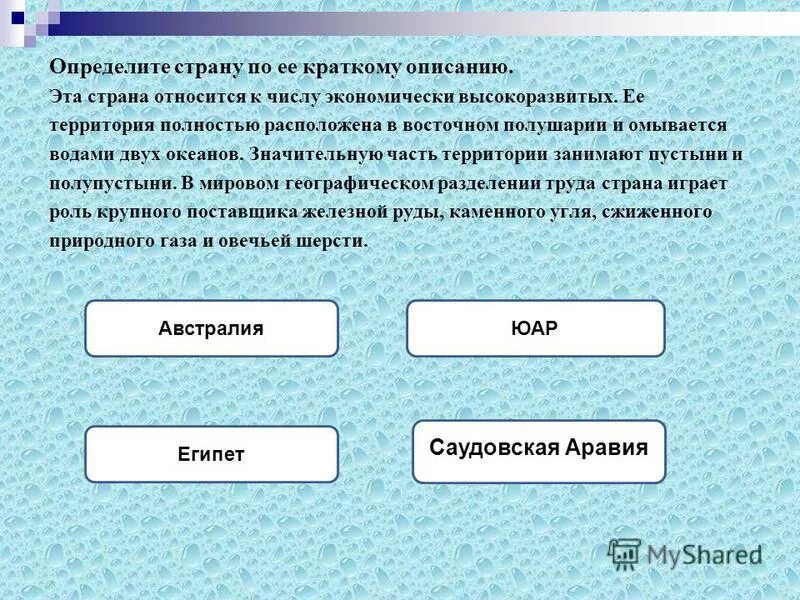 Определите страну по ее краткому описанию.

Эта страна относится к числу экономически высокоразвитых. Ее территория полностью расположена в восточном полушарии и омывается водами двух океанов. Значительную часть территории занимают пустыни и полупустыни. В мировом географическом разделении труда страна играет роль крупного поставщика железной руды, каменного угля, сжиженного природного газа и овечьей шерсти.

Австралия

ЮАР

Египет

Саудовская Аравия

MyShared